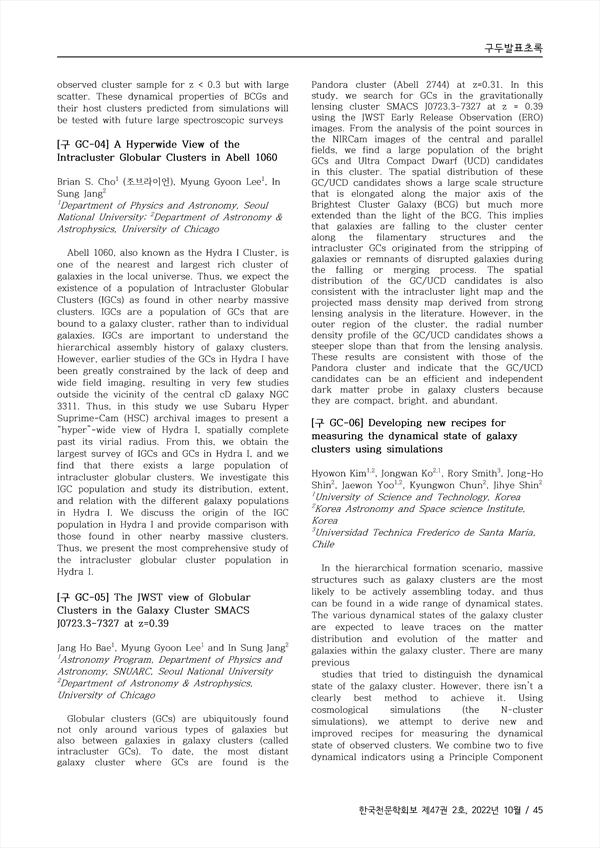 구두발표초록

observed cluster sample for z < 0.3 but with large scatter. These dynamical properties of BCGs and their host clusters predicted from simulations will be tested with future large spectroscopic surveys

[구 GC-04] A Hyperwide View of the Intracluster Globular Clusters in Abell 1060

Brian S. Cho$^1$ (조브라이언), Myung Gyoon Lee$^1$, In Sung Jang$^2$
$^1$Department of Physics and Astronomy, Seoul National University; $^2$Department of Astronomy & Astrophysics, University of Chicago

Abell 1060, also known as the Hydra I Cluster, is one of the nearest and largest rich cluster of galaxies in the local universe. Thus, we expect the existence of a population of Intracluster Globular Clusters (IGCs) as found in other nearby massive clusters. IGCs are a population of GCs that are bound to a galaxy cluster, rather than to individual galaxies. IGCs are important to understand the hierarchical assembly history of galaxy clusters. However, earlier studies of the GCs in Hydra I have been greatly constrained by the lack of deep and wide field imaging, resulting in very few studies outside the vicinity of the central cD galaxy NGC 3311. Thus, in this study we use Subaru Hyper Suprime-Cam (HSC) archival images to present a "hyper"-wide view of Hydra I, spatially complete past its virial radius. From this, we obtain the largest survey of IGCs and GCs in Hydra I, and we find that there exists a large population of intracluster globular clusters. We investigate this IGC population and study its distribution, extent, and relation with the different galaxy populations in Hydra I. We discuss the origin of the IGC population in Hydra I and provide comparison with those found in other nearby massive clusters. Thus, we present the most comprehensive study of the intracluster globular cluster population in Hydra I.

[구 GC-05] The JWST view of Globular Clusters in the Galaxy Cluster SMACS J0723.3-7327 at z=0.39

Jang Ho Bae$^1$, Myung Gyoon Lee$^1$ and In Sung Jang$^2$
$^1$Astronomy Program, Department of Physics and Astronomy, SNUARC, Seoul National University
$^2$Department of Astronomy & Astrophysics, University of Chicago

Globular clusters (GCs) are ubiquitously found not only around various types of galaxies but also between galaxies in galaxy clusters (called intracluster GCs). To date, the most distant galaxy cluster where GCs are found is the Pandora cluster (Abell 2744) at z=0.31. In this study, we search for GCs in the gravitationally lensing cluster SMACS J0723.3-7327 at z = 0.39 using the JWST Early Release Observation (ERO) images. From the analysis of the point sources in the NIRCam images of the central and parallel fields, we find a large population of the bright GCs and Ultra Compact Dwarf (UCD) candidates in this cluster. The spatial distribution of these GC/UCD candidates shows a large scale structure that is elongated along the major axis of the Brightest Cluster Galaxy (BCG) but much more extended than the light of the BCG. This implies that galaxies are falling to the cluster center along the filamentary structures and the intracluster GCs originated from the stripping of galaxies or remnants of disrupted galaxies during the falling or merging process. The spatial distribution of the GC/UCD candidates is also consistent with the intracluster light map and the projected mass density map derived from strong lensing analysis in the literature. However, in the outer region of the cluster, the radial number density profile of the GC/UCD candidates shows a steeper slope than that from the lensing analysis. These results are consistent with those of the Pandora cluster and indicate that the GC/UCD candidates can be an efficient and independent dark matter probe in galaxy clusters because they are compact, bright, and abundant.

[구 GC-06] Developing new recipes for measuring the dynamical state of galaxy clusters using simulations

Hyowon Kim$^{1,2}$, Jongwan Ko$^{2,1}$, Rory Smith$^3$, Jong-Ho Shin$^2$, Jaewon Yoo$^{1,2}$, Kyungwon Chun$^2$, Jihye Shin$^2$
$^1$University of Science and Technology, Korea
$^2$Korea Astronomy and Space science Institute, Korea
$^3$Universidad Technica Frederico de Santa Maria, Chile

In the hierarchical formation scenario, massive structures such as galaxy clusters are the most likely to be actively assembling today, and thus can be found in a wide range of dynamical states. The various dynamical states of the galaxy cluster are expected to leave traces on the matter distribution and evolution of the matter and galaxies within the galaxy cluster. There are many previous

studies that tried to distinguish the dynamical state of the galaxy cluster. However, there isn't a clearly best method to achieve it. Using cosmological simulations (the N-cluster simulations), we attempt to derive new and improved recipes for measuring the dynamical state of observed clusters. We combine two to five dynamical indicators using a Principle Component

한국천문학회보 제47권 2호, 2022년 10월 / 45